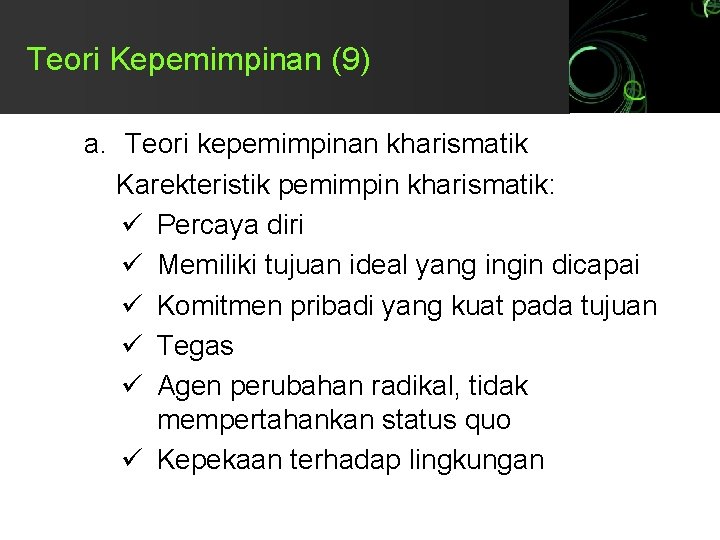 Teori Kepemimpinan (9)

a. Teori kepemimpinan kharismatik

Karekteristik pemimpin kharismatik:

✓ Percaya diri
✓ Memiliki tujuan ideal yang ingin dicapai
✓ Komitmen pribadi yang kuat pada tujuan
✓ Tegas
✓ Agen perubahan radikal, tidak mempertahankan status quo
✓ Kepekaan terhadap lingkungan